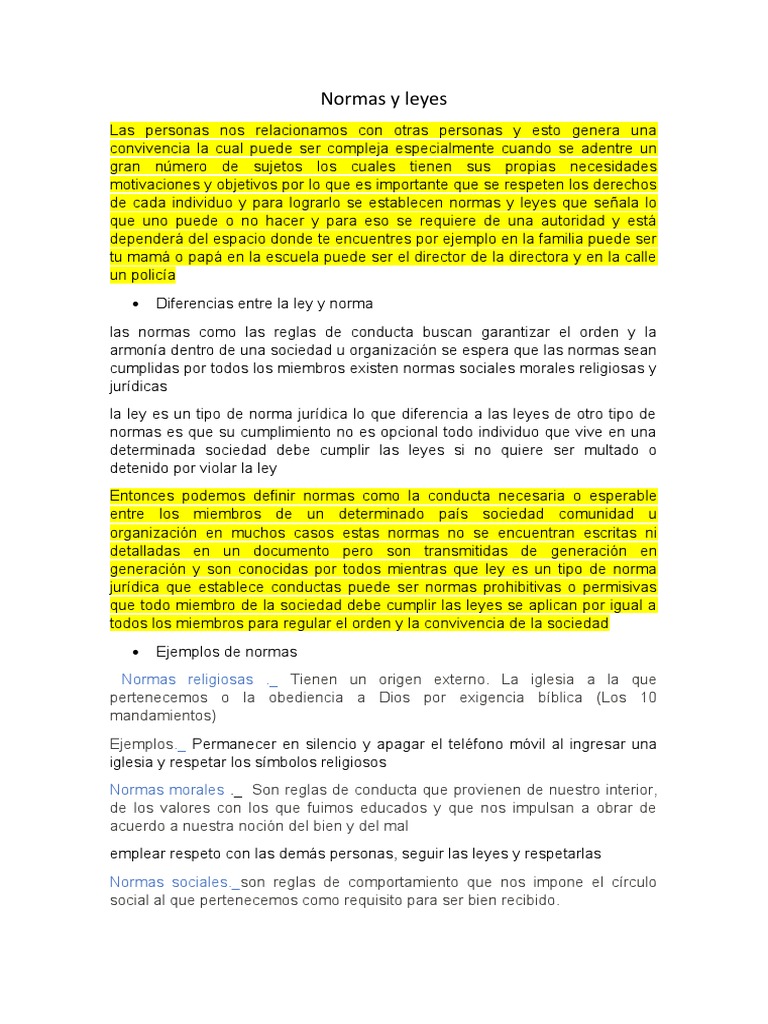 Normas y leyes

Las personas nos relacionamos con otras personas y esto genera una convivencia la cual puede ser compleja especialmente cuando se adentre un gran número de sujetos los cuales tienen sus propias necesidades motivaciones y objetivos por lo que es importante que se respeten los derechos de cada individuo y para lograrlo se establecen normas y leyes que señala lo que uno puede o no hacer y para eso se requiere de una autoridad y está dependerá del espacio donde te encuentres por ejemplo en la familia puede ser tu mamá o papá en la escuela puede ser el director de la directora y en la calle un policía

• Diferencias entre la ley y norma

las normas como las reglas de conducta buscan garantizar el orden y la armonía dentro de una sociedad u organización se espera que las normas sean cumplidas por todos los miembros existen normas sociales morales religiosas y jurídicas

la ley es un tipo de norma jurídica lo que diferencia a las leyes de otro tipo de normas es que su cumplimiento no es opcional todo individuo que vive en una determinada sociedad debe cumplir las leyes si no quiere ser multado o detenido por violar la ley

Entonces podemos definir normas como la conducta necesaria o esperable entre los miembros de un determinado país sociedad comunidad u organización en muchos casos estas normas no se encuentran escritas ni detalladas en un documento pero son transmitidas de generación en generación y son conocidas por todos mientras que ley es un tipo de norma jurídica que establece conductas puede ser normas prohibitivas o permisivas que todo miembro de la sociedad debe cumplir las leyes se aplican por igual a todos los miembros para regular el orden y la convivencia de la sociedad

• Ejemplos de normas

Normas religiosas ._ Tienen un origen externo. La iglesia a la que pertenecemos o la obediencia a Dios por exigencia bíblica (Los 10 mandamientos)

Ejemplos._ Permanecer en silencio y apagar el teléfono móvil al ingresar una iglesia y respetar los símbolos religiosos

Normas morales ._ Son reglas de conducta que provienen de nuestro interior, de los valores con los que fuimos educados y que nos impulsan a obrar de acuerdo a nuestra noción del bien y del mal

emplear respeto con las demás personas, seguir las leyes y respetarlas

Normas sociales._son reglas de comportamiento que nos impone el círculo social al que pertenecemos como requisito para ser bien recibido.